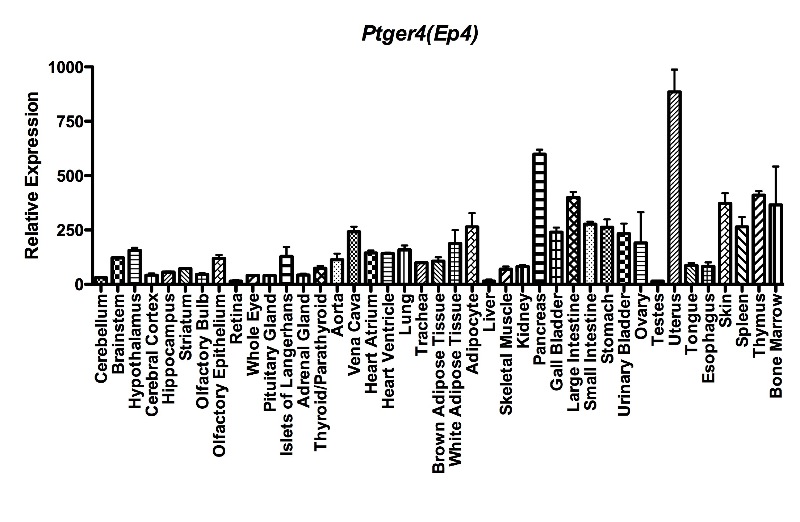 Ptger4(Ep4)

Relative Expression

1000
750
500
250
0

Cerebellum
Brainstem
Hypothalamus
Cerebral Cortex
Hippocampus
Striatum
Olfactory Bulb
Olfactory Epithelium
Retina
Whole Eye
Pituitary Gland
Islets of Langerhans
Adrenal Gland
Thyroid/Parathyroid
Aorta
Vena Cava
Heart Atrium
Heart Ventricle
Lung
Trachea
Brown Adipose Tissue
White Adipose Tissue
Adipocyte
Liver
Skeletal Muscle
Kidney
Pancreas
Gall Bladder
Large Intestine
Small Intestine
Stomach
Urinary Bladder
Ovary
Testes
Uterus
Tongue
Esophagus
Skin
Spleen
Thymus
Bone Marrow